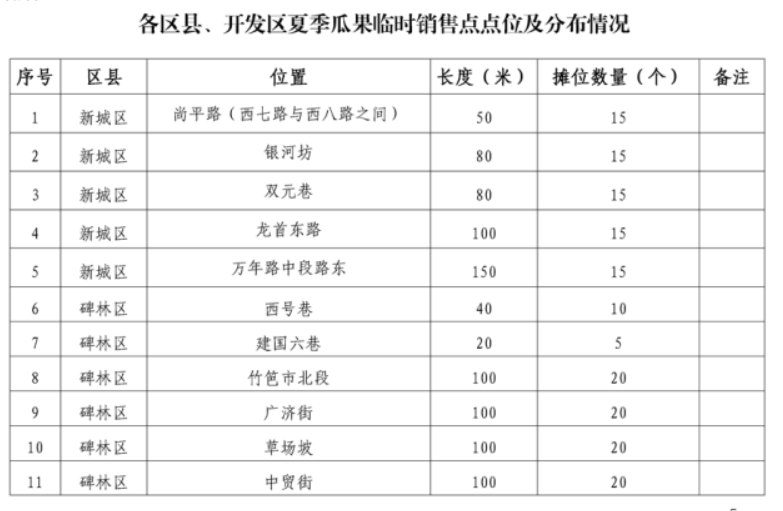 各区县、开发区夏季瓜果临时销售点点位及分布情况

| 序号 | 区县 | 位置 | 长度（米） | 摊位数量（个） | 备注 |
|---|---|---|---|---|---|
| 1 | 新城区 | 尚平路（西七路与西八路之间） | 50 | 15 | |
| 2 | 新城区 | 银河坊 | 80 | 15 | |
| 3 | 新城区 | 双元巷 | 80 | 15 | |
| 4 | 新城区 | 龙首东路 | 100 | 15 | |
| 5 | 新城区 | 万年路中段路东 | 150 | 15 | |
| 6 | 碑林区 | 西号巷 | 40 | 10 | |
| 7 | 碑林区 | 建国六巷 | 20 | 5 | |
| 8 | 碑林区 | 竹笆市北段 | 100 | 20 | |
| 9 | 碑林区 | 广济街 | 100 | 20 | |
| 10 | 碑林区 | 草场坡 | 100 | 20 | |
| 11 | 碑林区 | 中贸街 | 100 | 20 | |